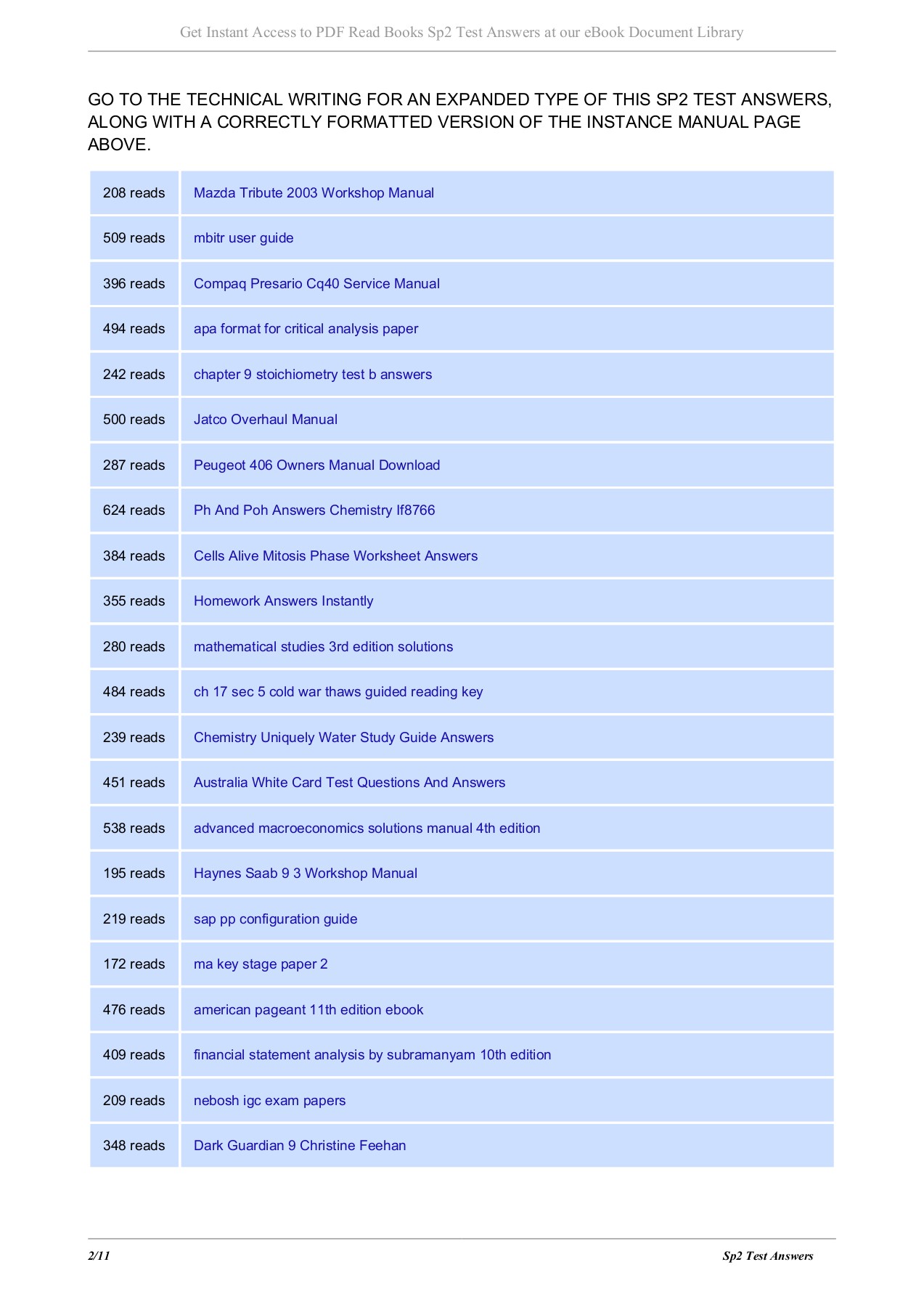 Get Instant Access to PDF Read Books Sp2 Test Answers at our eBook Document Library

GO TO THE TECHNICAL WRITING FOR AN EXPANDED TYPE OF THIS SP2 TEST ANSWERS, ALONG WITH A CORRECTLY FORMATTED VERSION OF THE INSTANCE MANUAL PAGE ABOVE.

| | |
|---|---|
| 208 reads | Mazda Tribute 2003 Workshop Manual |
| 509 reads | mbitr user guide |
| 396 reads | Compaq Presario Cq40 Service Manual |
| 494 reads | apa format for critical analysis paper |
| 242 reads | chapter 9 stoichiometry test b answers |
| 500 reads | Jatco Overhaul Manual |
| 287 reads | Peugeot 406 Owners Manual Download |
| 624 reads | Ph And Poh Answers Chemistry If8766 |
| 384 reads | Cells Alive Mitosis Phase Worksheet Answers |
| 355 reads | Homework Answers Instantly |
| 280 reads | mathematical studies 3rd edition solutions |
| 484 reads | ch 17 sec 5 cold war thaws guided reading key |
| 239 reads | Chemistry Uniquely Water Study Guide Answers |
| 451 reads | Australia White Card Test Questions And Answers |
| 538 reads | advanced macroeconomics solutions manual 4th edition |
| 195 reads | Haynes Saab 9 3 Workshop Manual |
| 219 reads | sap pp configuration guide |
| 172 reads | ma key stage paper 2 |
| 476 reads | american pageant 11th edition ebook |
| 409 reads | financial statement analysis by subramanyam 10th edition |
| 209 reads | nebosh igc exam papers |
| 348 reads | Dark Guardian 9 Christine Feehan |

2/11 Sp2 Test Answers